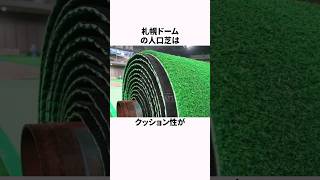 札幌ドーム
の人口芝は

クッション性が